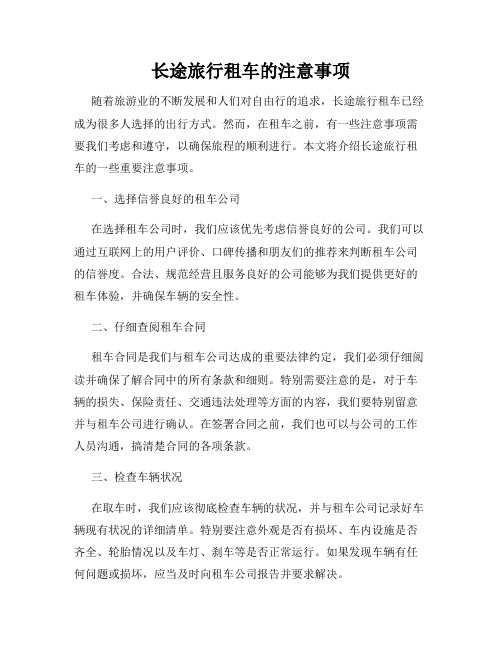 长途旅行租车的注意事项

随着旅游业的不断发展和人们对自由行的追求，长途旅行租车已经成为很多人选择的出行方式。然而，在租车之前，有一些注意事项需要我们考虑和遵守，以确保旅程的顺利进行。本文将介绍长途旅行租车的一些重要注意事项。

一、选择信誉良好的租车公司

在选择租车公司时，我们应该优先考虑信誉良好的公司。我们可以通过互联网上的用户评价、口碑传播和朋友们的推荐来判断租车公司的信誉度。合法、规范经营且服务良好的公司能够为我们提供更好的租车体验，并确保车辆的安全性。

二、仔细查阅租车合同

租车合同是我们与租车公司达成的重要法律约定，我们必须仔细阅读并确保了解合同中的所有条款和细则。特别需要注意的是，对于车辆的损失、保险责任、交通违法处理等方面的内容，我们要特别留意并与租车公司进行确认。在签署合同之前，我们也可以与公司的工作人员沟通，搞清楚合同的各项条款。

三、检查车辆状况

在取车时，我们应该彻底检查车辆的状况，并与租车公司记录好车辆现有状况的详细清单。特别要注意外观是否有损坏、车内设施是否齐全、轮胎情况以及车灯、刹车等是否正常运行。如果发现车辆有任何问题或损坏，应当及时向租车公司报告并要求解决。